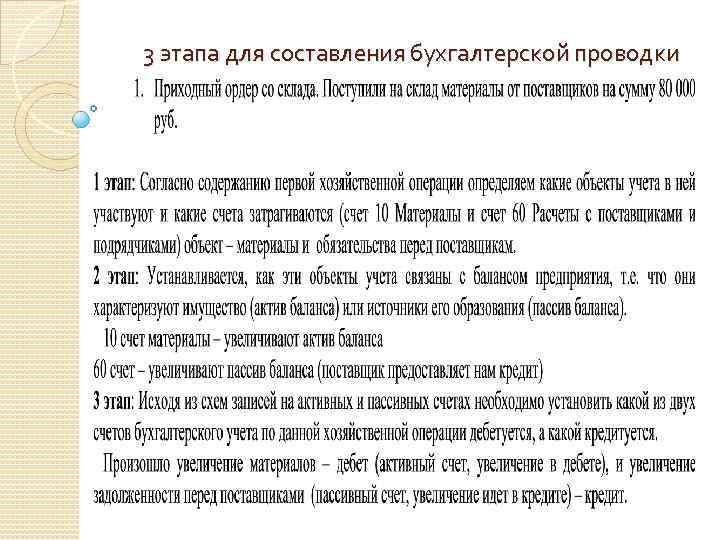 3 этапа для составления бухгалтерской проводки

1. Приходный ордер со склада. Поступили на склад материалы от поставщиков на сумму 80 000 руб.

1 этап: Согласно содержанию первой хозяйственной операции определяем какие объекты учета в ней участвуют и какие счета затрагиваются (счет 10 Материалы и счет 60 Расчеты с поставщиками и подрядчиками) объект – материалы и обязательства перед поставщикам.
2 этап: Устанавливается, как эти объекты учета связаны с балансом предприятия, т.е. что они характеризуют имущество (актив баланса) или источники его образования (пассив баланса).
10 счет материалы – увеличивают актив баланса
60 счет – увеличивают пассив баланса (поставщик предоставляет нам кредит)
3 этап: Исходя из схем записей на активных и пассивных счетах необходимо установить какой из двух счетов бухгалтерского учета по данной хозяйственной операции дебетуется, а какой кредитуется.
Произошло увеличение материалов – дебет (активный счет, увеличение в дебете), и увеличение задолженности перед поставщиками (пассивный счет, увеличение идет в кредите) – кредит.